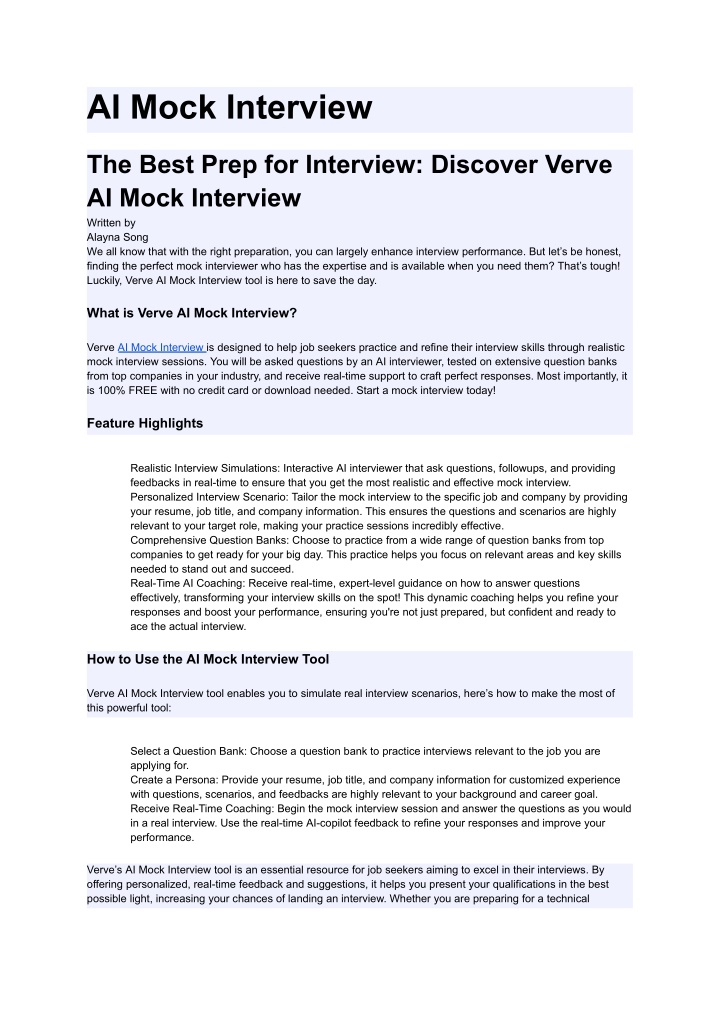 AI Mock Interview

The Best Prep for Interview: Discover Verve AI Mock Interview

Written by
Alayna Song
We all know that with the right preparation, you can largely enhance interview performance. But let's be honest, finding the perfect mock interviewer who has the expertise and is available when you need them? That's tough! Luckily, Verve AI Mock Interview tool is here to save the day.

What is Verve AI Mock Interview?

Verve AI Mock Interview is designed to help job seekers practice and refine their interview skills through realistic mock interview sessions. You will be asked questions by an AI interviewer, tested on extensive question banks from top companies in your industry, and receive real-time support to craft perfect responses. Most importantly, it is 100% FREE with no credit card or download needed. Start a mock interview today!

Feature Highlights

Realistic Interview Simulations: Interactive AI interviewer that ask questions, followups, and providing feedbacks in real-time to ensure that you get the most realistic and effective mock interview.
Personalized Interview Scenario: Tailor the mock interview to the specific job and company by providing your resume, job title, and company information. This ensures the questions and scenarios are highly relevant to your target role, making your practice sessions incredibly effective.
Comprehensive Question Banks: Choose to practice from a wide range of question banks from top companies to get ready for your big day. This practice helps you focus on relevant areas and key skills needed to stand out and succeed.
Real-Time AI Coaching: Receive real-time, expert-level guidance on how to answer questions effectively, transforming your interview skills on the spot! This dynamic coaching helps you refine your responses and boost your performance, ensuring you're not just prepared, but confident and ready to ace the actual interview.

How to Use the AI Mock Interview Tool

Verve AI Mock Interview tool enables you to simulate real interview scenarios, here's how to make the most of this powerful tool:

Select a Question Bank: Choose a question bank to practice interviews relevant to the job you are applying for.
Create a Persona: Provide your resume, job title, and company information for customized experience with questions, scenarios, and feedbacks are highly relevant to your background and career goal.
Receive Real-Time Coaching: Begin the mock interview session and answer the questions as you would in a real interview. Use the real-time AI-copilot feedback to refine your responses and improve your performance.

Verve's AI Mock Interview tool is an essential resource for job seekers aiming to excel in their interviews. By offering personalized, real-time feedback and suggestions, it helps you present your qualifications in the best possible light, increasing your chances of landing an interview. Whether you are preparing for a technical